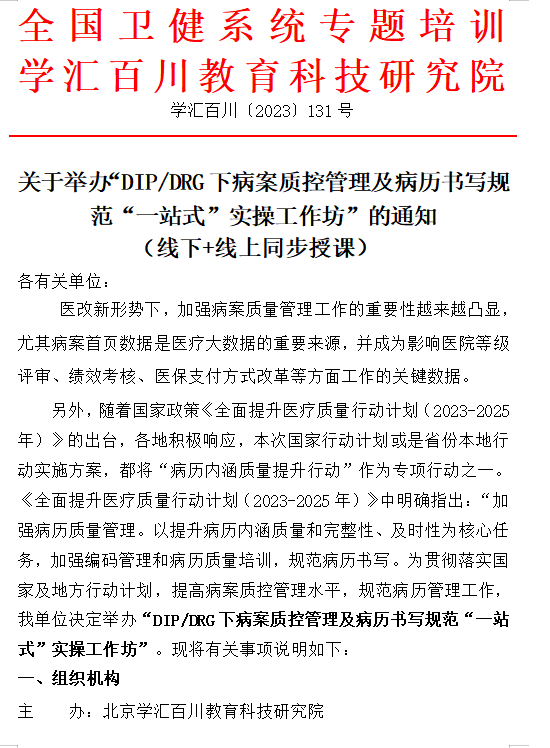 全国卫健系统专题培训
学汇百川教育科技研究院

学汇百川〔2023〕131号

关于举办“DIP/DRG下病案质控管理及病历书写规范“一站式”实操工作坊”的通知
（线下+线上同步授课）

各有关单位：

医改新形势下，加强病案质量管理工作的重要性越来越凸显，尤其病案首页数据是医疗大数据的重要来源，并成为影响医院等级评审、绩效考核、医保支付方式改革等方面工作的关键数据。

另外，随着国家政策《全面提升医疗质量行动计划（2023-2025年）》的出台，各地积极响应，本次国家行动计划或是省份本地行动实施方案，都将“病历内涵质量提升行动”作为专项行动之一。《全面提升医疗质量行动计划（2023-2025年）》中明确指出：“加强病历质量管理。以提升病历内涵质量和完整性、及时性为核心任务，加强编码管理和病历质量培训，规范病历书写。为贯彻落实国家及地方行动计划，提高病案质控管理水平，规范病历管理工作，我单位决定举办“DIP/DRG下病案质控管理及病历书写规范“一站式”实操工作坊”。现将有关事项说明如下：

一、组织机构

主　　办：北京学汇百川教育科技研究院